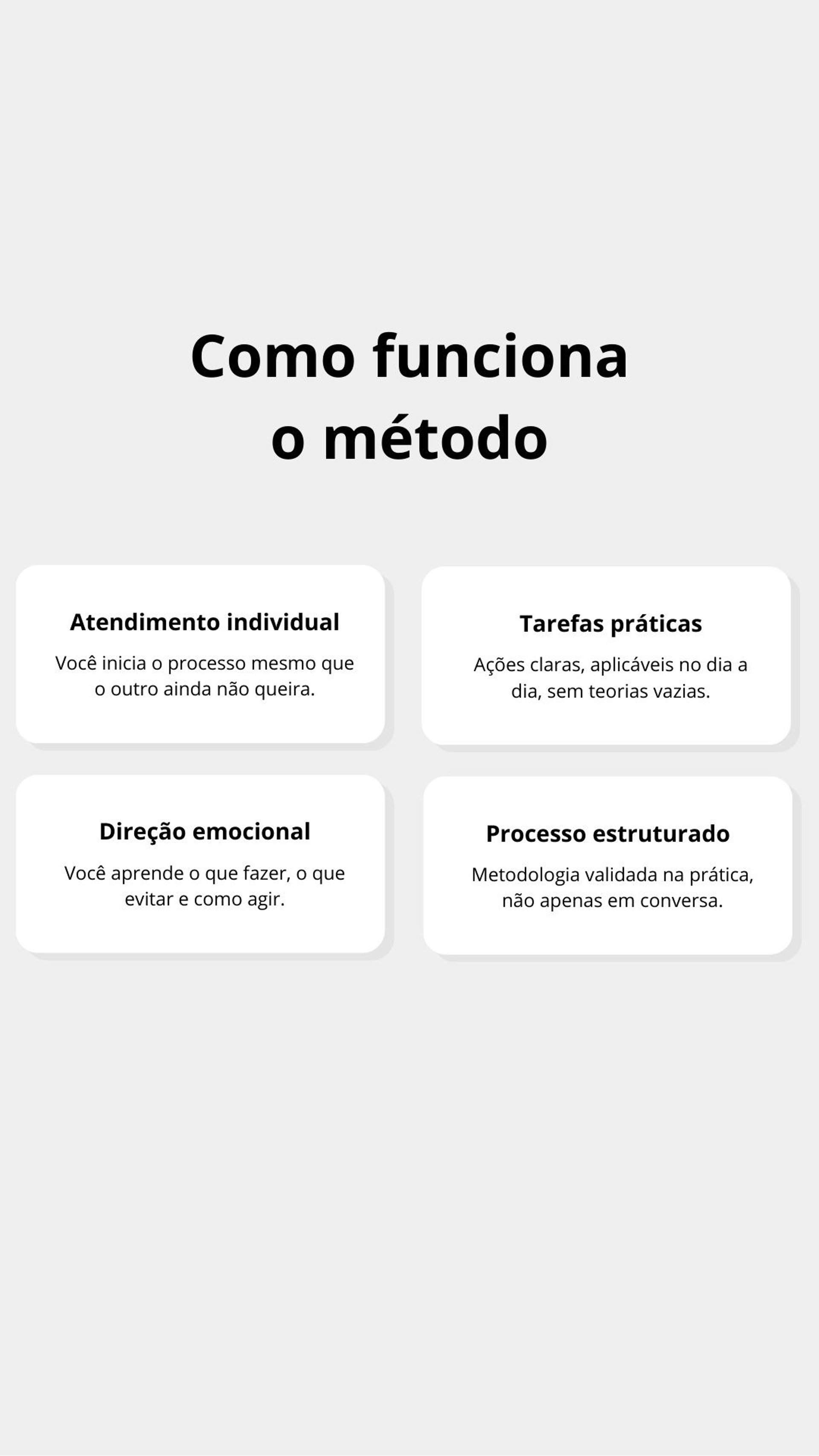 Como funciona o método

Atendimento individual

Você inicia o processo mesmo que o outro ainda não queira.

Tarefas práticas

Ações claras, aplicáveis no dia a dia, sem teorias vazias.

Direção emocional

Você aprende o que fazer, o que evitar e como agir.

Processo estruturado

Metodologia validada na prática, não apenas em conversa.